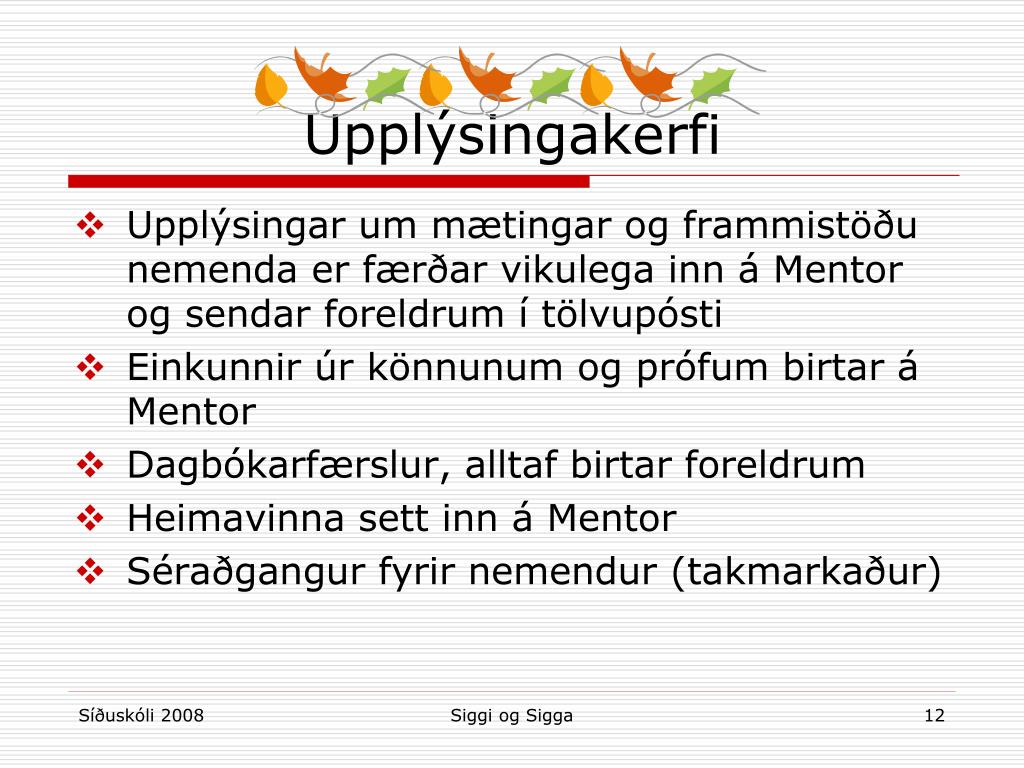 Upplýsingakerfi

❖ Upplýsingar um mætingar og frammistöðu nemenda er færðar vikulega inn á Mentor og sendar foreldrum í tölvupósti
❖ Einkunnir úr könnunum og prófum birtar á Mentor
❖ Dagbókarfærslur, alltaf birtar foreldrum
❖ Heimavinna sett inn á Mentor
❖ Séraðgangur fyrir nemendur (takmarkaður)

Síðuskóli 2008

Siggi og Sigga

12